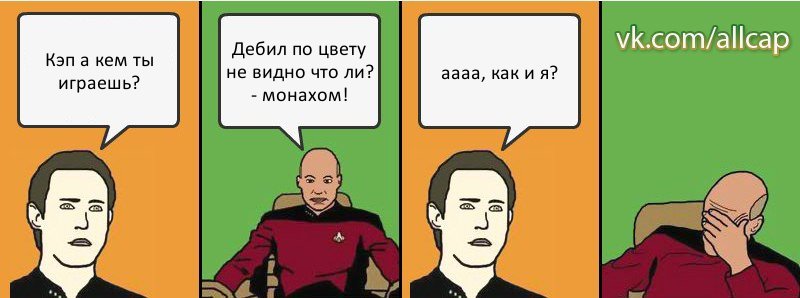 Кэп а кем ты играешь?

Дебил по цвету не видно что ли? - монахом!

аааа, как и я?

vk.com/allcap